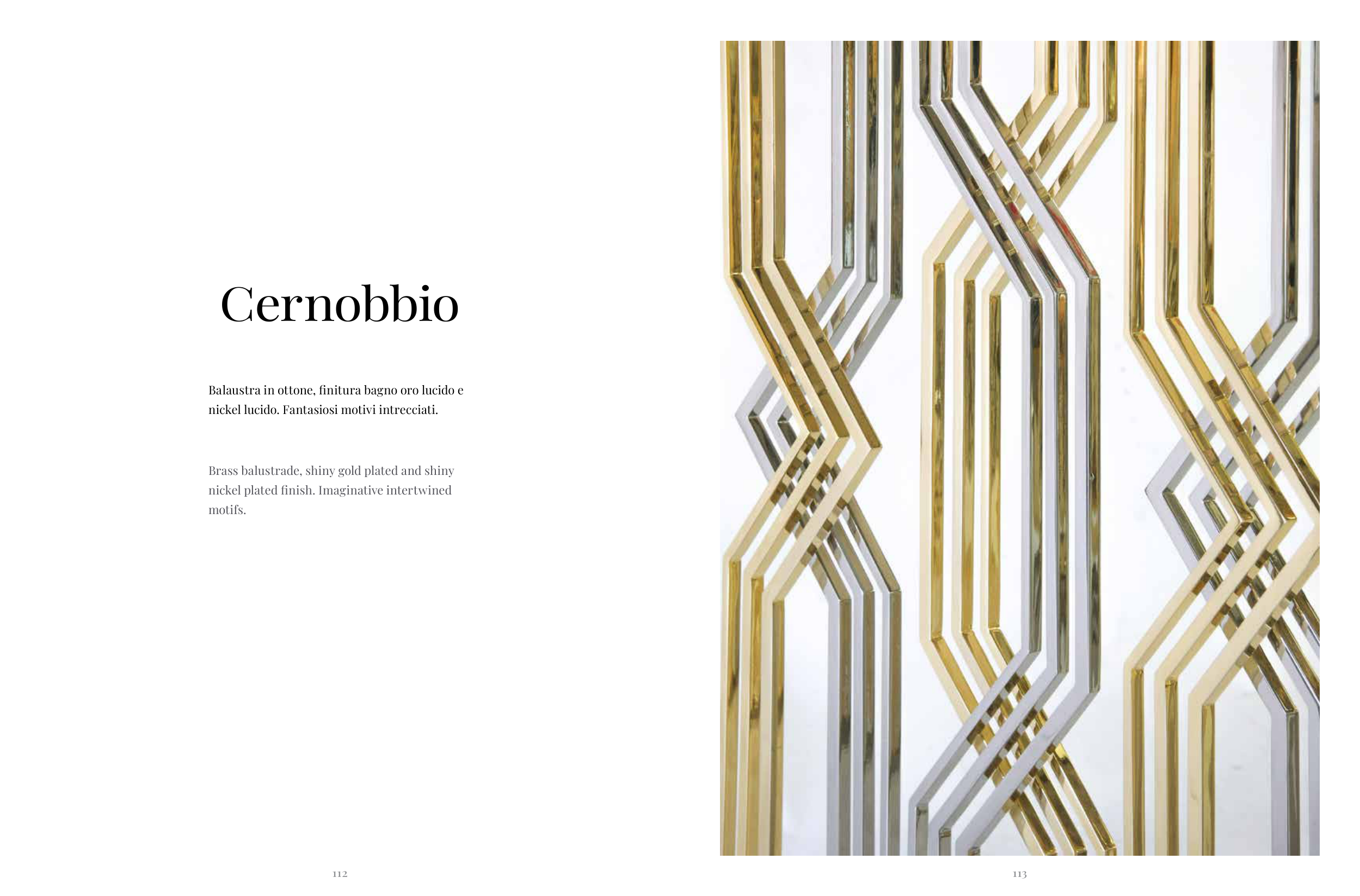 Cernobbio

Balaustra in ottone, finitura bagno oro lucido e nickel lucido. Fantasiosi motivi intrecciati.

Brass balustrade, shiny gold plated and shiny nickel plated finish. Imaginative intertwined motifs.

112

113